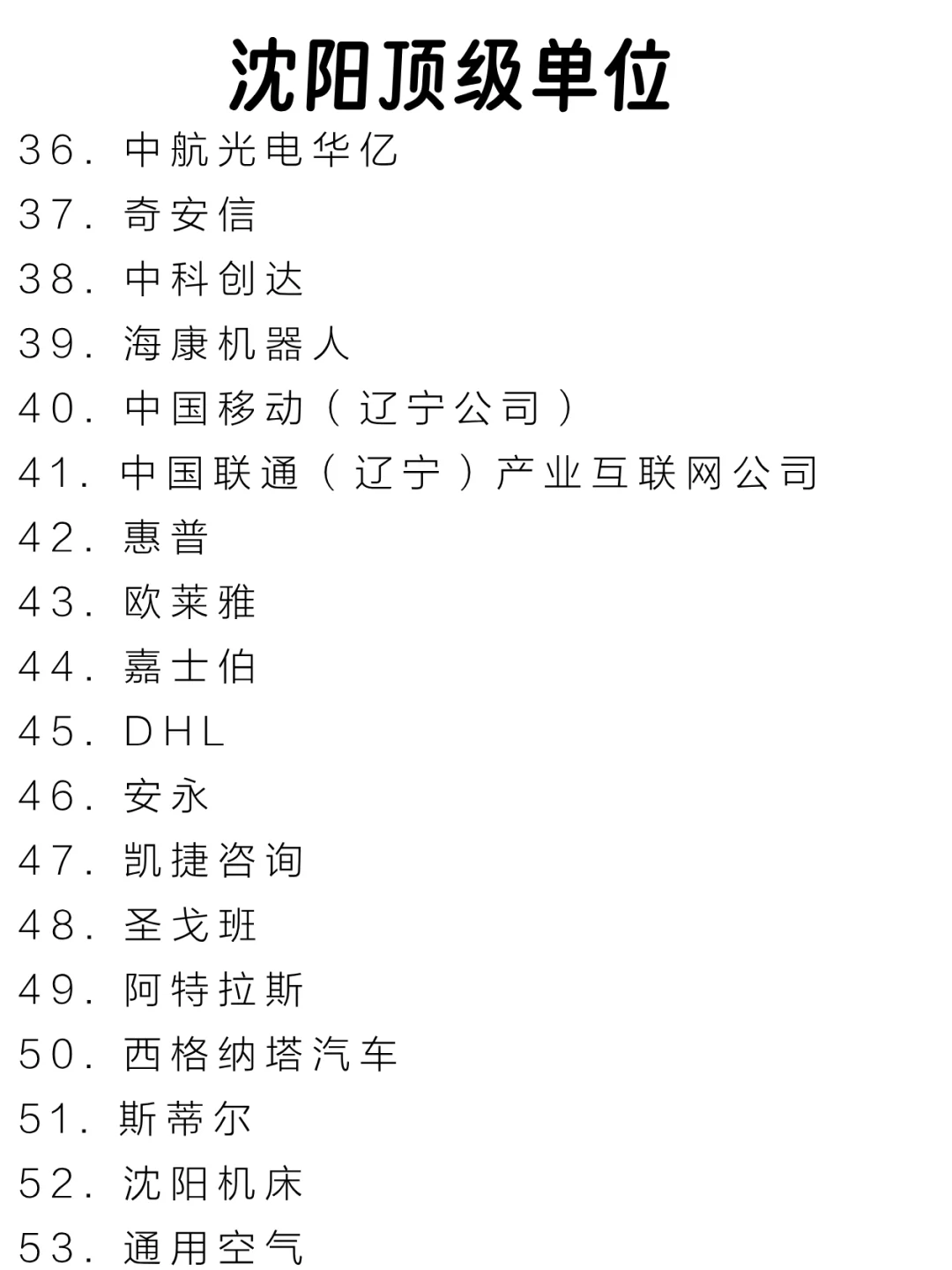 沈阳顶级单位

36. 中航光电华亿
37. 奇安信
38. 中科创达
39. 海康机器人
40. 中国移动（辽宁公司）
41. 中国联通（辽宁）产业互联网公司
42. 惠普
43. 欧莱雅
44. 嘉士伯
45. DHL
46. 安永
47. 凯捷咨询
48. 圣戈班
49. 阿特拉斯
50. 西格纳塔汽车
51. 斯蒂尔
52. 沈阳机床
53. 通用空气